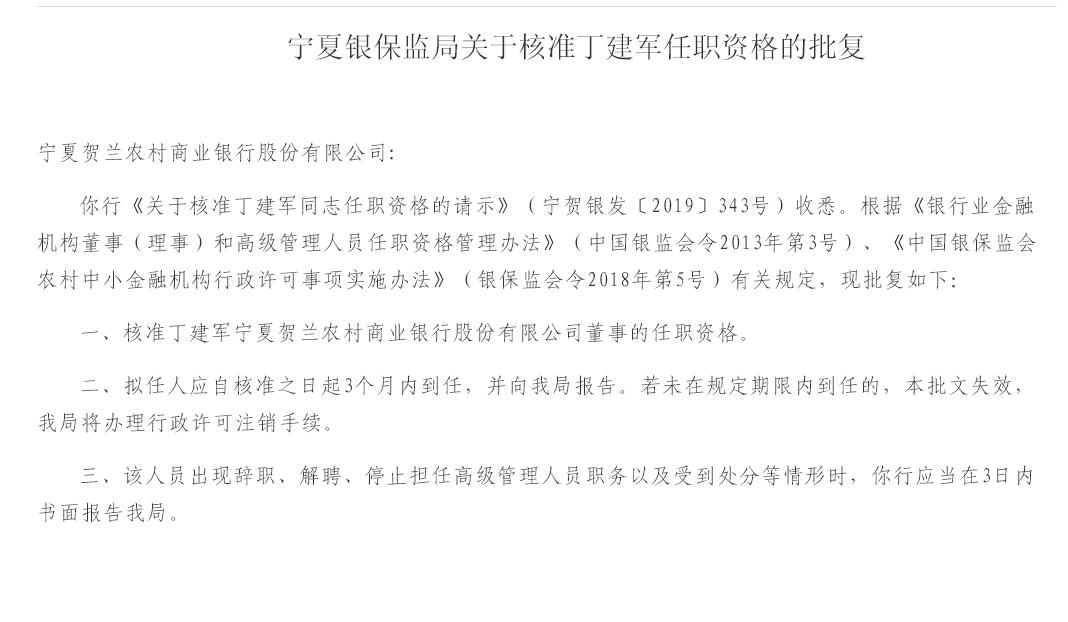 宁夏银保监局关于核准丁建军任职资格的批复

宁夏贺兰农村商业银行股份有限公司:

你行《关于核准丁建军同志任职资格的请示》（宁贺银发〔2019〕343号）收悉。根据《银行业金融机构董事（理事）和高级管理人员任职资格管理办法》（中国银监会令2013年第3号）、《中国银保监会农村中小金融机构行政许可事项实施办法》（银保监会令2018年第5号）有关规定，现批复如下:

一、核准丁建军宁夏贺兰农村商业银行股份有限公司董事的任职资格。

二、拟任人应自核准之日起3个月内到任，并向我局报告。若未在规定期限内到任的，本批文失效，我局将办理行政许可注销手续。

三、该人员出现辞职、解聘、停止担任高级管理人员职务以及受到处分等情形时，你行应当在3日内书面报告我局。